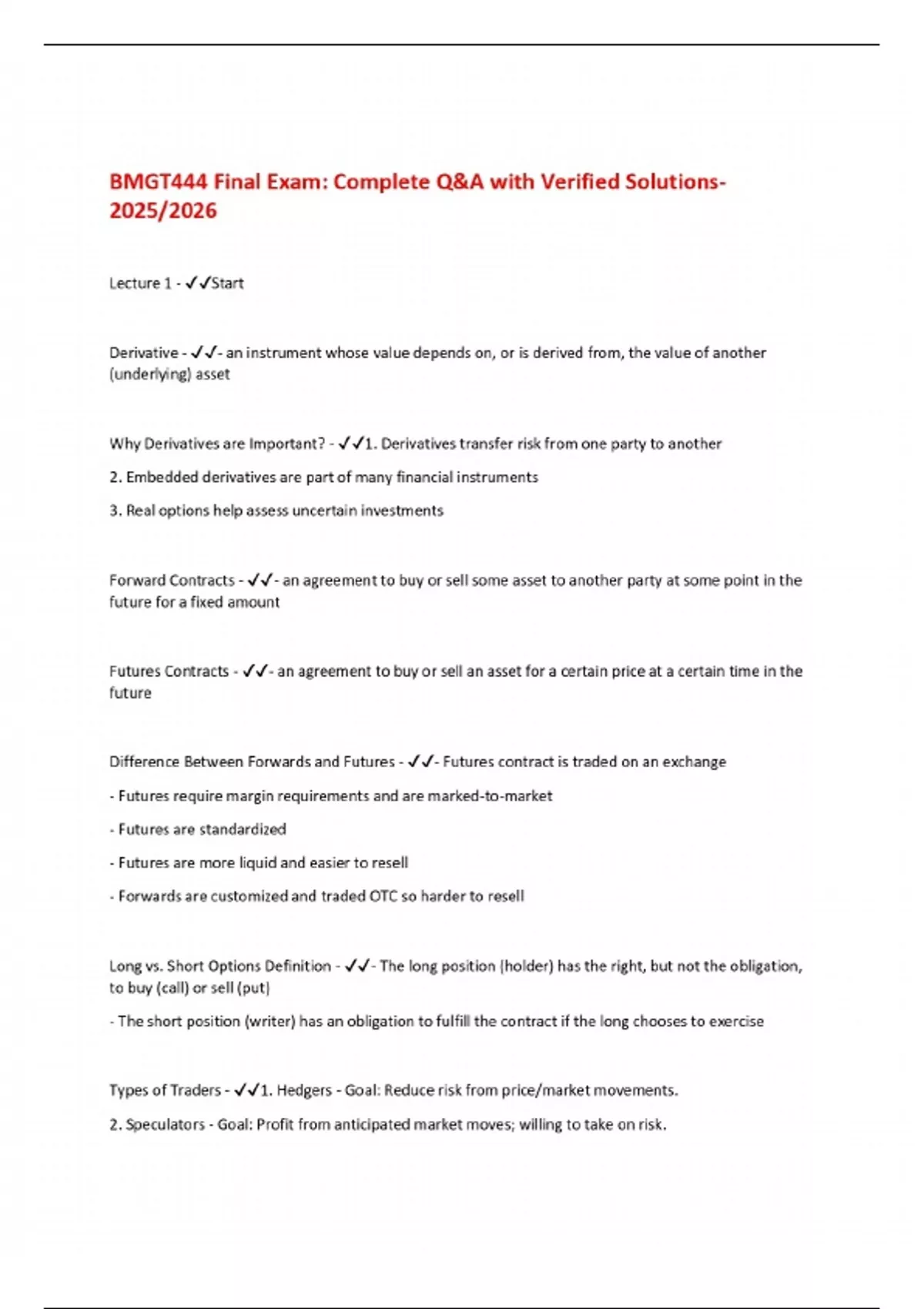 BMGT444 Final Exam: Complete Q&A with Verified Solutions-2025/2026

Lecture 1 - ✓✓Start

Derivative - ✓✓- an instrument whose value depends on, or is derived from, the value of another (underlying) asset

Why Derivatives are Important? - ✓✓1. Derivatives transfer risk from one party to another

2. Embedded derivatives are part of many financial instruments

3. Real options help assess uncertain investments

Forward Contracts - ✓✓- an agreement to buy or sell some asset to another party at some point in the future for a fixed amount

Futures Contracts - ✓✓- an agreement to buy or sell an asset for a certain price at a certain time in the future

Difference Between Forwards and Futures - ✓✓- Futures contract is traded on an exchange

- Futures require margin requirements and are marked-to-market

- Futures are standardized

- Futures are more liquid and easier to resell

- Forwards are customized and traded OTC so harder to resell

Long vs. Short Options Definition - ✓✓- The long position (holder) has the right, but not the obligation, to buy (call) or sell (put)

- The short position (writer) has an obligation to fulfill the contract if the long chooses to exercise

Types of Traders - ✓✓1. Hedgers - Goal: Reduce risk from price/market movements.

2. Speculators - Goal: Profit from anticipated market moves; willing to take on risk.